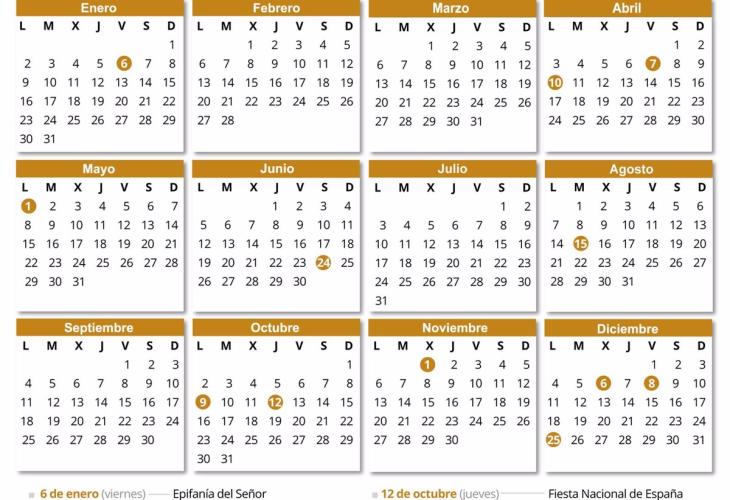 Enero

| L | M | X | J | V | S | D |
|---|---|---|---|---|---|---|
| | | | | | | 1 |
| 2 | 3 | 4 | 5 | 6 | 7 | 8 |
| 9 | 10 | 11 | 12 | 13 | 14 | 15 |
| 16 | 17 | 18 | 19 | 20 | 21 | 22 |
| 23 | 24 | 25 | 26 | 27 | 28 | 29 |
| 30 | 31 | | | | | |

Febrero

| L | M | X | J | V | S | D |
|---|---|---|---|---|---|---|
| | | 1 | 2 | 3 | 4 | 5 |
| 6 | 7 | 8 | 9 | 10 | 11 | 12 |
| 13 | 14 | 15 | 16 | 17 | 18 | 19 |
| 20 | 21 | 22 | 23 | 24 | 25 | 26 |
| 27 | 28 | | | | | |

Marzo

| L | M | X | J | V | S | D |
|---|---|---|---|---|---|---|
| | | 1 | 2 | 3 | 4 | 5 |
| 6 | 7 | 8 | 9 | 10 | 11 | 12 |
| 13 | 14 | 15 | 16 | 17 | 18 | 19 |
| 20 | 21 | 22 | 23 | 24 | 25 | 26 |
| 27 | 28 | 29 | 30 | 31 | | |

Abril

| L | M | X | J | V | S | D |
|---|---|---|---|---|---|---|
| | | | | | 1 | 2 |
| 3 | 4 | 5 | 6 | 7 | 8 | 9 |
| 10 | 11 | 12 | 13 | 14 | 15 | 16 |
| 17 | 18 | 19 | 20 | 21 | 22 | 23 |
| 24 | 25 | 26 | 27 | 28 | 29 | 30 |

Mayo

| L | M | X | J | V | S | D |
|---|---|---|---|---|---|---|
| 1 | 2 | 3 | 4 | 5 | 6 | 7 |
| 8 | 9 | 10 | 11 | 12 | 13 | 14 |
| 15 | 16 | 17 | 18 | 19 | 20 | 21 |
| 22 | 23 | 24 | 25 | 26 | 27 | 28 |
| 29 | 30 | 31 | | | | |

Junio

| L | M | X | J | V | S | D |
|---|---|---|---|---|---|---|
| | | | 1 | 2 | 3 | 4 |
| 5 | 6 | 7 | 8 | 9 | 10 | 11 |
| 12 | 13 | 14 | 15 | 16 | 17 | 18 |
| 19 | 20 | 21 | 22 | 23 | 24 | 25 |
| 26 | 27 | 28 | 29 | 30 | | |

Julio

| L | M | X | J | V | S | D |
|---|---|---|---|---|---|---|
| | | | | | 1 | 2 |
| 3 | 4 | 5 | 6 | 7 | 8 | 9 |
| 10 | 11 | 12 | 13 | 14 | 15 | 16 |
| 17 | 18 | 19 | 20 | 21 | 22 | 23 |
| 24 | 25 | 26 | 27 | 28 | 29 | 30 |
| 31 | | | | | | |

Agosto

| L | M | X | J | V | S | D |
|---|---|---|---|---|---|---|
| | 1 | 2 | 3 | 4 | 5 | 6 |
| 7 | 8 | 9 | 10 | 11 | 12 | 13 |
| 14 | 15 | 16 | 17 | 18 | 19 | 20 |
| 21 | 22 | 23 | 24 | 25 | 26 | 27 |
| 28 | 29 | 30 | 31 | | | |

Septiembre

| L | M | X | J | V | S | D |
|---|---|---|---|---|---|---|
| | | | | 1 | 2 | 3 |
| 4 | 5 | 6 | 7 | 8 | 9 | 10 |
| 11 | 12 | 13 | 14 | 15 | 16 | 17 |
| 18 | 19 | 20 | 21 | 22 | 23 | 24 |
| 25 | 26 | 27 | 28 | 29 | 30 | |

Octubre

| L | M | X | J | V | S | D |
|---|---|---|---|---|---|---|
| | | | | | | 1 |
| 2 | 3 | 4 | 5 | 6 | 7 | 8 |
| 9 | 10 | 11 | 12 | 13 | 14 | 15 |
| 16 | 17 | 18 | 19 | 20 | 21 | 22 |
| 23 | 24 | 25 | 26 | 27 | 28 | 29 |
| 30 | 31 | | | | | |

Noviembre

| L | M | X | J | V | S | D |
|---|---|---|---|---|---|---|
| | | 1 | 2 | 3 | 4 | 5 |
| 6 | 7 | 8 | 9 | 10 | 11 | 12 |
| 13 | 14 | 15 | 16 | 17 | 18 | 19 |
| 20 | 21 | 22 | 23 | 24 | 25 | 26 |
| 27 | 28 | 29 | 30 | | | |

Diciembre

| L | M | X | J | V | S | D |
|---|---|---|---|---|---|---|
| | | | | 1 | 2 | 3 |
| 4 | 5 | 6 | 7 | 8 | 9 | 10 |
| 11 | 12 | 13 | 14 | 15 | 16 | 17 |
| 18 | 19 | 20 | 21 | 22 | 23 | 24 |
| 25 | 26 | 27 | 28 | 29 | 30 | 31 |

6 de enero (viernes) Epifanía del Señor

12 de octubre (jueves) Fiesta Nacional de España